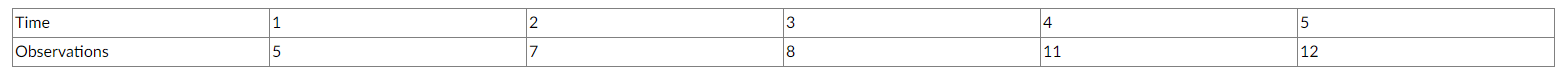 | Time | 1 | 2 | 3 | 4 | 5 |
|---|---|---|---|---|---|
| Observations | 5 | 7 | 8 | 11 | 12 |